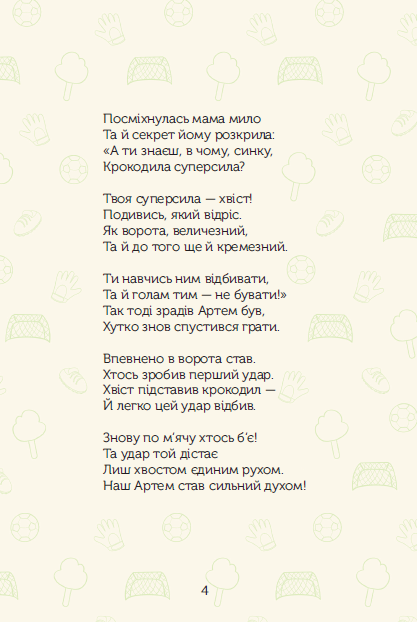 Посміхнулась мама мило
Та й секрет йому розкрила:
«А ти знаєш, в чому, синку,
Крокодила суперсила?

Твоя суперсила — хвіст!
Подивись, який відріс.
Як ворота, величезний,
Та й до того ще й кремезний.

Ти навчись ним відбивати,
Та й голам тим — не бувати!»
Так тоді зрадів Артем був,
Хутко знов спустився грати.

Впевнено в ворота став.
Хтось зробив перший удар.
Хвіст підставив крокодил —
Й легко цей удар відбив.

Знову по м'ячу хтось б'є!
Та удар той дістає
Лиш хвостом єдиним рухом.
Наш Артем став сильний духом!

4